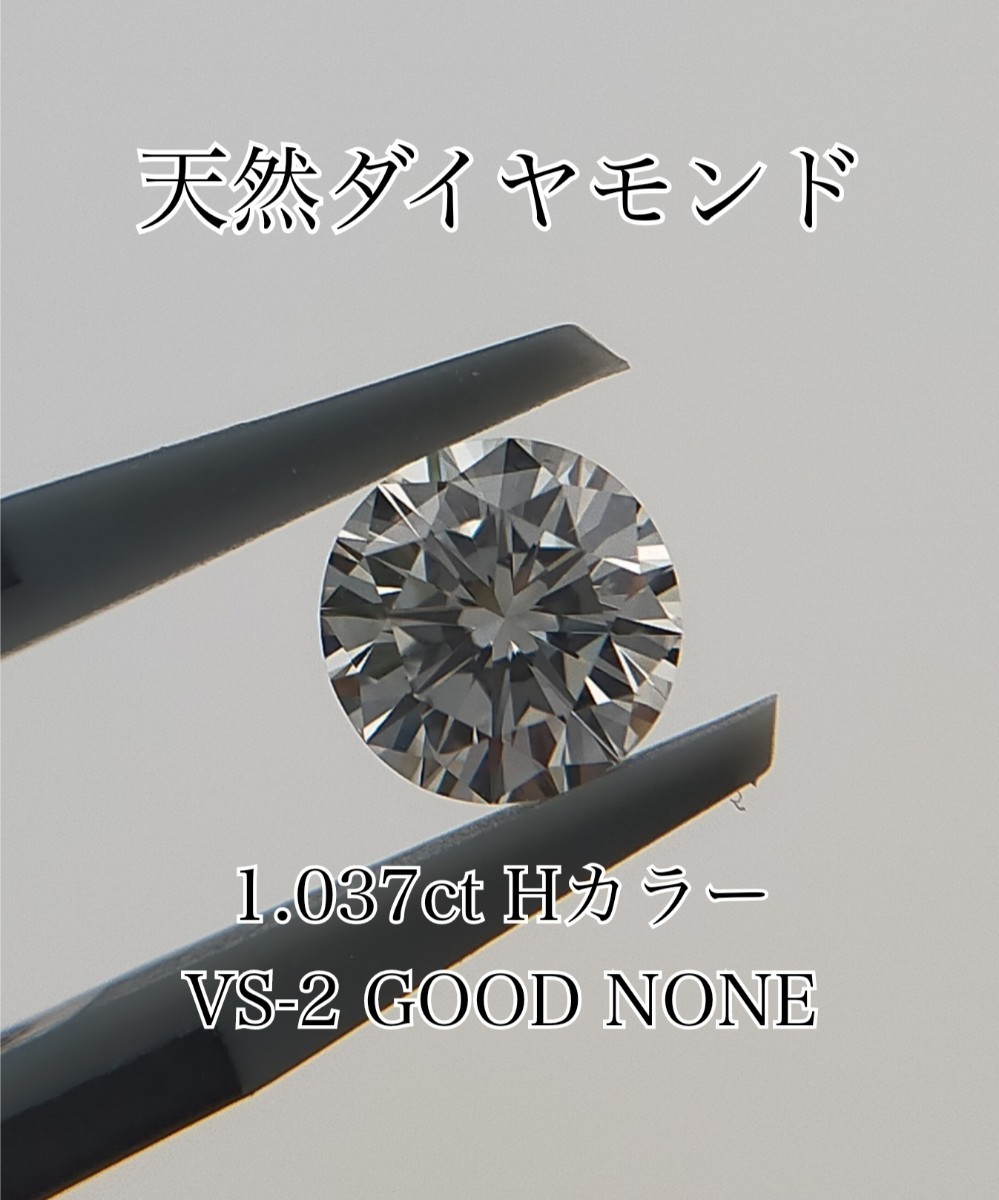 天然ダイヤモンド

1.037ct Hカラー
VS-2 GOOD NONE